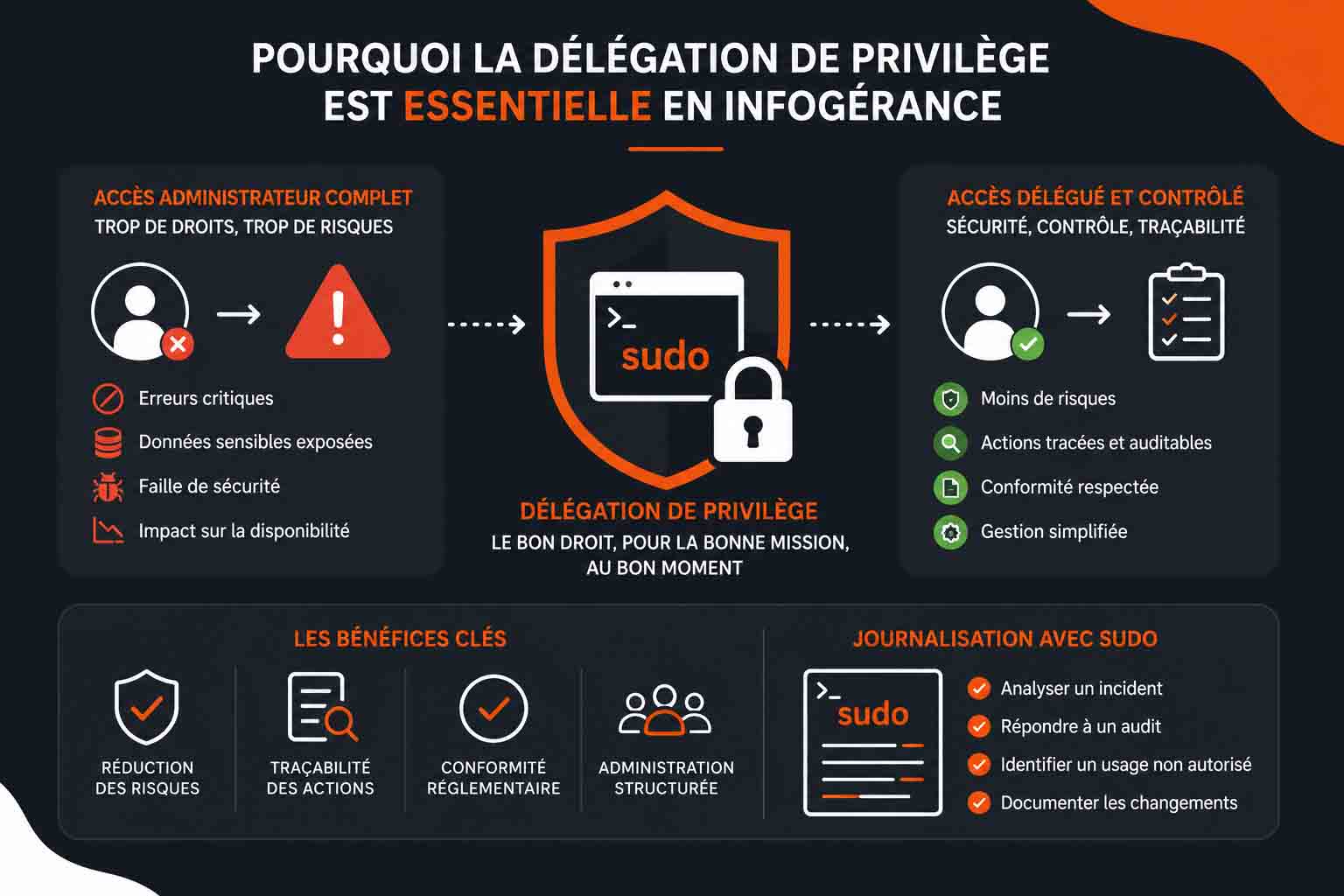 POURQUOI LA DÉLÉGATION DE PRIVILÈGE EST ESSENTIELLE EN INFOGÉRANCE

ACCÈS ADMINISTRATEUR COMPLET
TROP DE DROITS, TROP DE RISQUES

Erreurs critiques
Données sensibles exposées
Faille de sécurité
Impact sur la disponibilité

>_
sudo

DÉLÉGATION DE PRIVILÈGE
LE BON DROIT, POUR LA BONNE MISSION, AU BON MOMENT

ACCÈS DÉLÉGUÉ ET CONTRÔLÉ
SÉCURITÉ, CONTRÔLE, TRAÇABILITÉ

Moins de risques
Actions tracées et auditables
Conformité respectée
Gestion simplifiée

LES BÉNÉFICES CLÉS

RÉDUCTION DES RISQUES
TRAÇABILITÉ DES ACTIONS
CONFORMITÉ RÉGLEMENTAIRE
ADMINISTRATION STRUCTURÉE

JOURNALISATION AVEC SUDO

>_
sudo

Analyser un incident
Répondre à un audit
Identifier un usage non autorisé
Documenter les changements